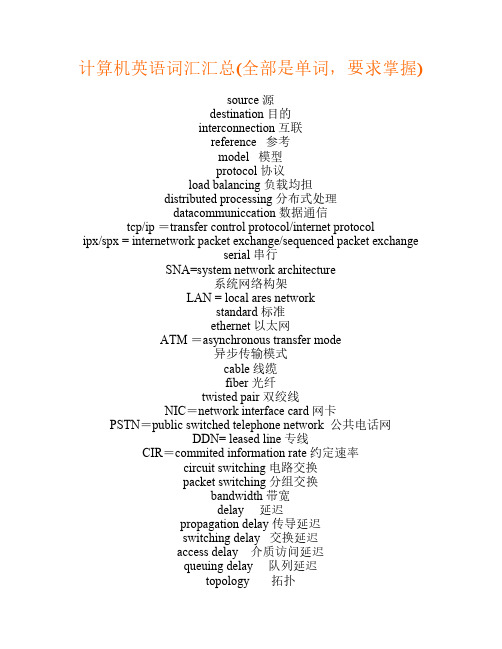 计算机英语词汇汇总(全部是单词，要求掌握)

source 源
destination 目的
interconnection 互联
reference 参考
model 模型
protocol 协议
load balancing 负载均担
distributed processing 分布式处理
datacommuniccation 数据通信
tcp/ip ＝transfer control protocol/internet protocol
ipx/spx = internetwork packet exchange/sequenced packet exchange
serial 串行
SNA=system network architecture
系统网络构架
LAN = local ares network
standard 标准
ethernet 以太网
ATM ＝asynchronous transfer mode
异步传输模式
cable 线缆
fiber 光纤
twisted pair 双绞线
NIC＝network interface card 网卡
PSTN＝public switched telephone network 公共电话网
DDN= leased line 专线
CIR＝commited information rate 约定速率
circuit switching 电路交换
packet switching 分组交换
bandwidth 带宽
delay 延迟
propagation delay 传导延迟
switching delay 交换延迟
access delay 介质访问延迟
queuing delay 队列延迟
topology 拓扑